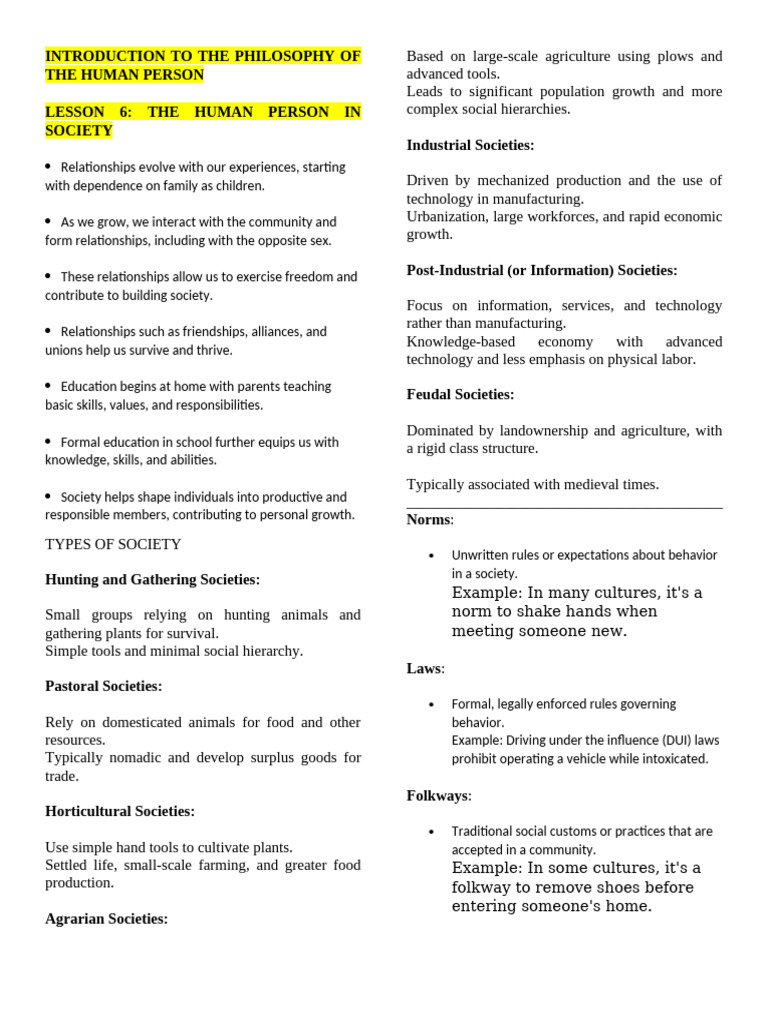 INTRODUCTION TO THE PHILOSOPHY OF THE HUMAN PERSON

LESSON 6: THE HUMAN PERSON IN SOCIETY

• Relationships evolve with our experiences, starting with dependence on family as children.

• As we grow, we interact with the community and form relationships, including with the opposite sex.

• These relationships allow us to exercise freedom and contribute to building society.

• Relationships such as friendships, alliances, and unions help us survive and thrive.

• Education begins at home with parents teaching basic skills, values, and responsibilities.

• Formal education in school further equips us with knowledge, skills, and abilities.

• Society helps shape individuals into productive and responsible members, contributing to personal growth.

TYPES OF SOCIETY

Hunting and Gathering Societies:

Small groups relying on hunting animals and gathering plants for survival.
Simple tools and minimal social hierarchy.

Pastoral Societies:

Rely on domesticated animals for food and other resources.
Typically nomadic and develop surplus goods for trade.

Horticultural Societies:

Use simple hand tools to cultivate plants.
Settled life, small-scale farming, and greater food production.

Agrarian Societies:

Based on large-scale agriculture using plows and advanced tools.
Leads to significant population growth and more complex social hierarchies.

Industrial Societies:

Driven by mechanized production and the use of technology in manufacturing.
Urbanization, large workforces, and rapid economic growth.

Post-Industrial (or Information) Societies:

Focus on information, services, and technology rather than manufacturing.
Knowledge-based economy with advanced technology and less emphasis on physical labor.

Feudal Societies:

Dominated by landownership and agriculture, with a rigid class structure.

Typically associated with medieval times.

Norms:

• Unwritten rules or expectations about behavior in a society.
Example: In many cultures, it's a norm to shake hands when meeting someone new.

Laws:

• Formal, legally enforced rules governing behavior.
Example: Driving under the influence (DUI) laws prohibit operating a vehicle while intoxicated.

Folkways:

• Traditional social customs or practices that are accepted in a community.
Example: In some cultures, it's a folkway to remove shoes before entering someone's home.